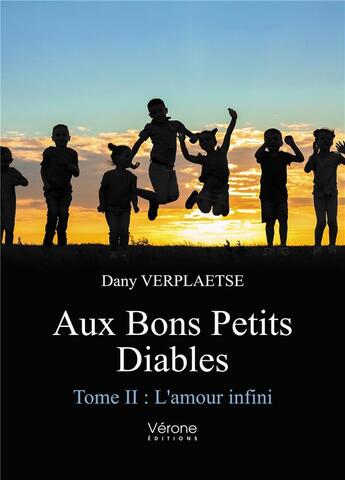 Dany VERPLAETSE

Aux Bons Petits Diables

Tome II : L'amour infini

Vérone
ÉDITIONS